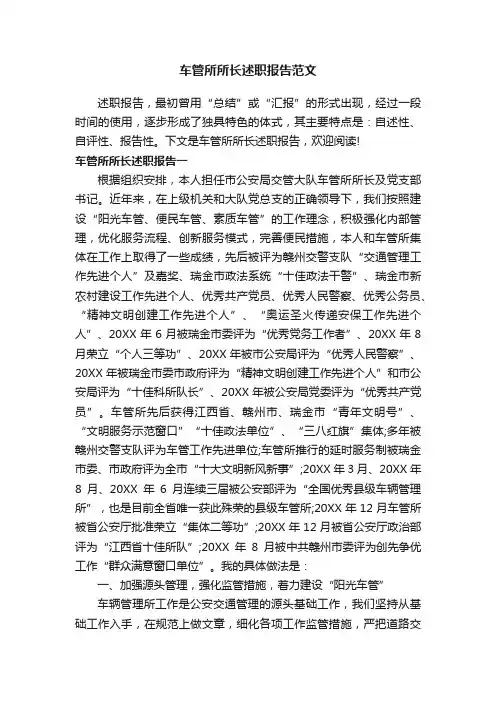 车管所所长述职报告范文

述职报告，最初曾用“总结”或“汇报”的形式出现，经过一段时间的使用，逐步形成了独具特色的体式，其主要特点是：自述性、自评性、报告性。下文是车管所所长述职报告，欢迎阅读!

车管所所长述职报告一

根据组织安排，本人担任市公安局交管大队车管所所长及党支部书记。近年来，在上级机关和大队党总支的正确领导下，我们按照建设“阳光车管、便民车管、素质车管”的工作理念，积极强化内部管理，优化服务流程、创新服务模式，完善便民措施，本人和车管所集体在工作上取得了一些成绩，先后被评为赣州交警支队“交通管理工作先进个人”及嘉奖、瑞金市政法系统“十佳政法干警”、瑞金市新农村建设工作先进个人、优秀共产党员、优秀人民警察、优秀公务员、“精神文明创建工作先进个人”、“奥运圣火传递安保工作先进个人”、20XX 年 6 月被瑞金市委评为“优秀党务工作者”、20XX 年 8 月荣立“个人三等功”、20XX 年被市公安局评为“优秀人民警察”、20XX 年被瑞金市委市政府评为“精神文明创建工作先进个人”和市公安局评为“十佳科所队长”、20XX 年被公安局党委评为“优秀共产党员”。车管所先后获得江西省、赣州市、瑞金市“青年文明号”、“文明服务示范窗口”“十佳政法单位”、“三八红旗”集体;多年被赣州交警支队评为车管工作先进单位;车管所推行的延时服务制被瑞金市委、市政府评为全市“十大文明新风新事”;20XX 年 3 月、20XX 年 8 月、20XX 年 6 月连续三届被公安部评为“全国优秀县级车辆管理所”，也是目前全省唯一获此殊荣的县级车管所;20XX 年 12 月车管所被省公安厅批准荣立“集体二等功”;20XX 年 12 月被省公安厅政治部评为“江西省十佳所队”;20XX 年 8 月被中共赣州市委评为创先争优工作“群众满意窗口单位”。我的具体做法是：

一、加强源头管理，强化监管措施，着力建设“阳光车管”

车辆管理所工作是公安交通管理的源头基础工作，我们坚持从基础工作入手，在规范上做文章，细化各项工作监管措施，严把道路交